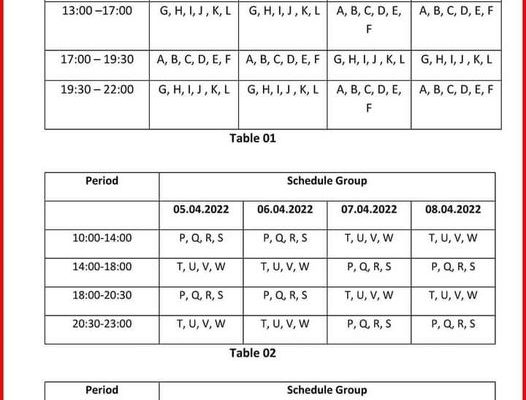 | 13:00 –17:00 | G, H, I, J , K, L | G, H, I, J , K, L | A, B, C, D, E, F | A, B, C, D, E, F |
|---|---|---|---|---|
| 17:00 – 19:30 | A, B, C, D, E, F | A, B, C, D, E, F | G, H, I, J , K, L | G, H, I, J , K, L |
| 19:30 – 22:00 | G, H, I, J , K, L | G, H, I, J , K, L | A, B, C, D, E, F | A, B, C, D, E, F |

Table 01

| Period | Schedule Group | | | |
|---|---|---|---|---|
| | 05.04.2022 | 06.04.2022 | 07.04.2022 | 08.04.2022 |
| 10:00-14:00 | P, Q, R, S | P, Q, R, S | T, U, V, W | T, U, V, W |
| 14:00-18:00 | T, U, V, W | T, U, V, W | P, Q, R, S | P, Q, R, S |
| 18:00-20:30 | P, Q, R, S | P, Q, R, S | T, U, V, W | T, U, V, W |
| 20:30-23:00 | T, U, V, W | T, U, V, W | P, Q, R, S | P, Q, R, S |

Table 02

| Period | Schedule Group |
|---|---|